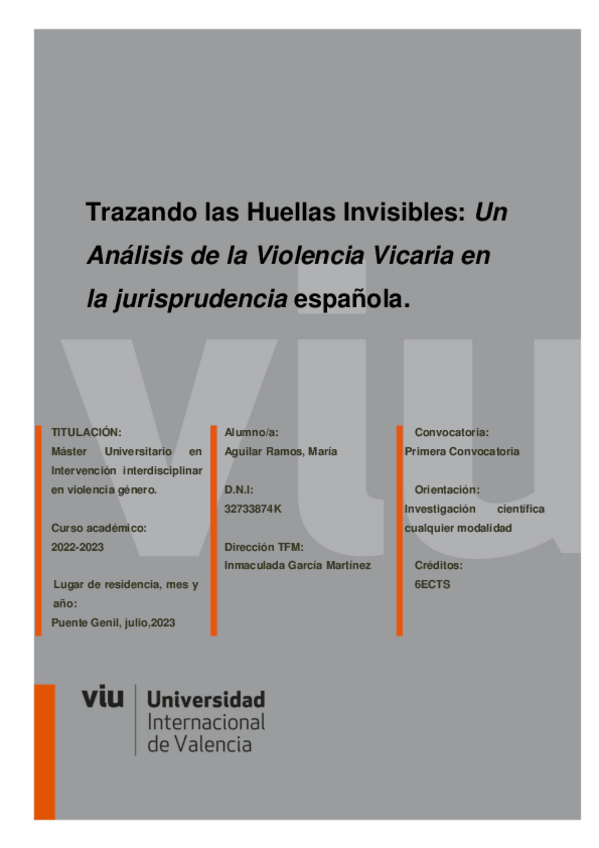 Trazando las Huellas Invisibles: Un Análisis de la Violencia Vicaria en la jurisprudencia española.

TITULACIÓN:
Máster Universitario en Intervención interdisciplinar en violencia género.

Curso académico:
2022-2023

Lugar de residencia, mes y año:
Puente Genil, julio,2023

Alumno/a:
Aguilar Ramos, María

D.N.I:
32733874K

Dirección TFM:
Inmaculada García Martínez

Convocatoria:
Primera Convocatoria

Orientación:
Investigación científica cualquier modalidad

Créditos:
6ECTS

viu Universidad Internacional de Valencia